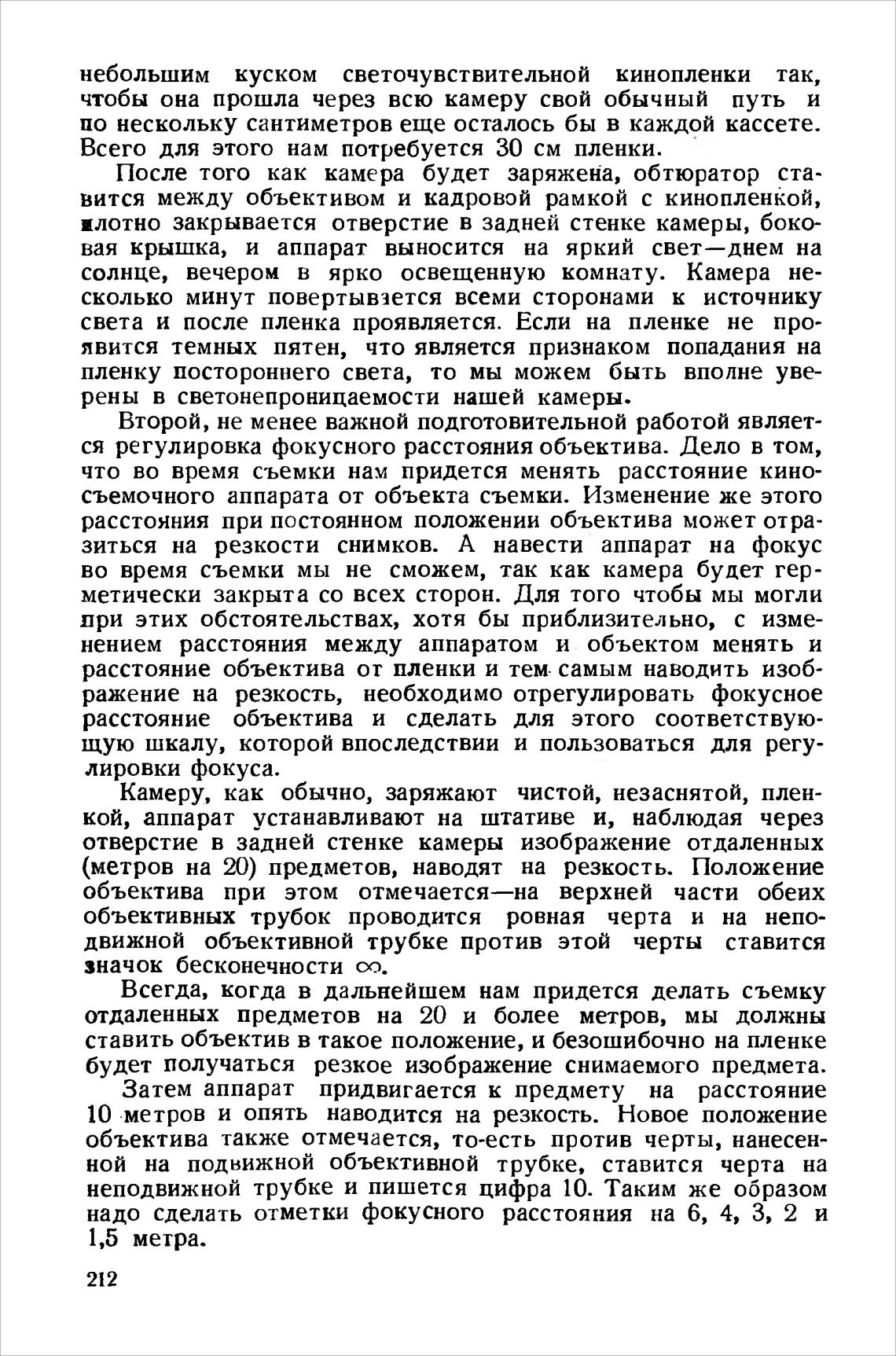 небольшим куском светочувствительной кинопленки так, чтобы она прошла через всю камеру свой обычный путь и по нескольку сантиметров еще осталось бы в каждой кассете. Всего для этого нам потребуется 30 см пленки.

После того как камера будет заряжена, обтюратор ставится между объективом и кадровой рамкой с кинопленкой, плотно закрывается отверстие в задней стенке камеры, боковая крышка, и аппарат выносится на яркий свет—днем на солнце, вечером в ярко освещенную комнату. Камера несколько минут повертывается всеми сторонами к источнику света и после пленка проявляется. Если на пленке не проявится темных пятен, что является признаком попадания на пленку постороннего света, то мы можем быть вполне уверены в светонепроницаемости нашей камеры.

Второй, не менее важной подготовительной работой является регулировка фокусного расстояния объектива. Дело в том, что во время съемки нам придется менять расстояние киносъемочного аппарата от объекта съемки. Изменение же этого расстояния при постоянном положении объектива может отразиться на резкости снимков. А навести аппарат на фокус во время съемки мы не сможем, так как камера будет герметически закрыта со всех сторон. Для того чтобы мы могли при этих обстоятельствах, хотя бы приблизительно, с изменением расстояния между аппаратом и объектом менять и расстояние объектива от пленки и тем самым наводить изображение на резкость, необходимо отрегулировать фокусное расстояние объектива и сделать для этого соответствующую шкалу, которой впоследствии и пользоваться для регулировки фокуса.

Камеру, как обычно, заряжают чистой, незаснятой, пленкой, аппарат устанавливают на штативе и, наблюдая через отверстие в задней стенке камеры изображение отдаленных (метров на 20) предметов, наводят на резкость. Положение объектива при этом отмечается—на верхней части обеих объективных трубок проводится ровная черта и на неподвижной объективной трубке против этой черты ставится значок бесконечности $\infty$.

Всегда, когда в дальнейшем нам придется делать съемку отдаленных предметов на 20 и более метров, мы должны ставить объектив в такое положение, и безошибочно на пленке будет получаться резкое изображение снимаемого предмета.

Затем аппарат придвигается к предмету на расстояние 10 метров и опять наводится на резкость. Новое положение объектива также отмечается, то-есть против черты, нанесенной на подвижной объективной трубке, ставится черта на неподвижной трубке и пишется цифра 10. Таким же образом надо сделать отметки фокусного расстояния на 6, 4, 3, 2 и 1,5 метра.

212